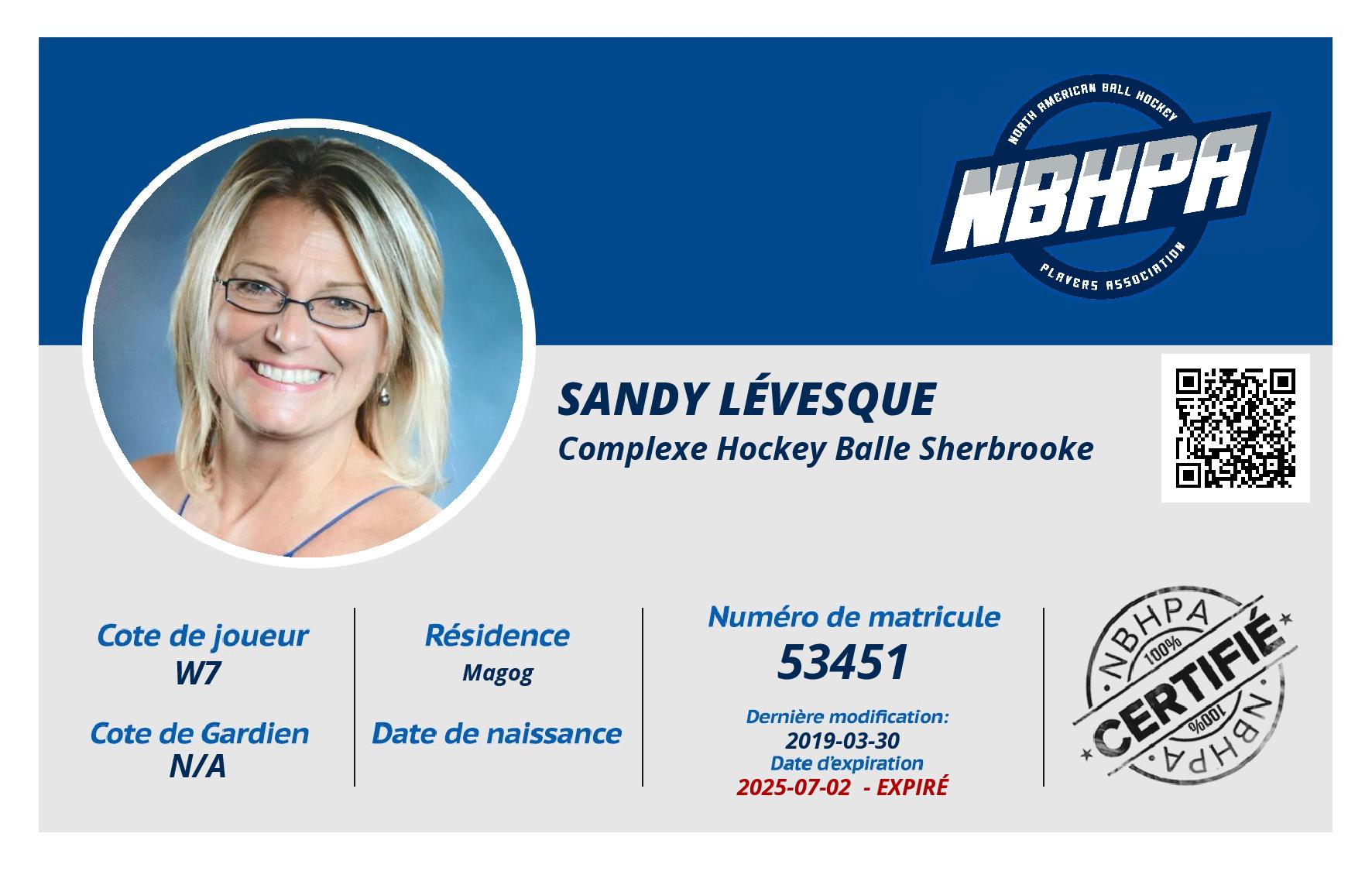 NORTH AMERICAN BALL HOCKEY
NBHPA
PLAYERS ASSOCIATION

SANDY LÉVESQUE
Complexe Hockey Balle Sherbrooke

Cote de joueur
W7

Cote de Gardien
N/A

Résidence
Magog

Date de naissance

Numéro de matricule
53451

Dernière modification:
2019-03-30
Date d'expiration
2025-07-02 - EXPIRÉ

NBHPA
100%
CERTIFIÉ
100%
NBHPA